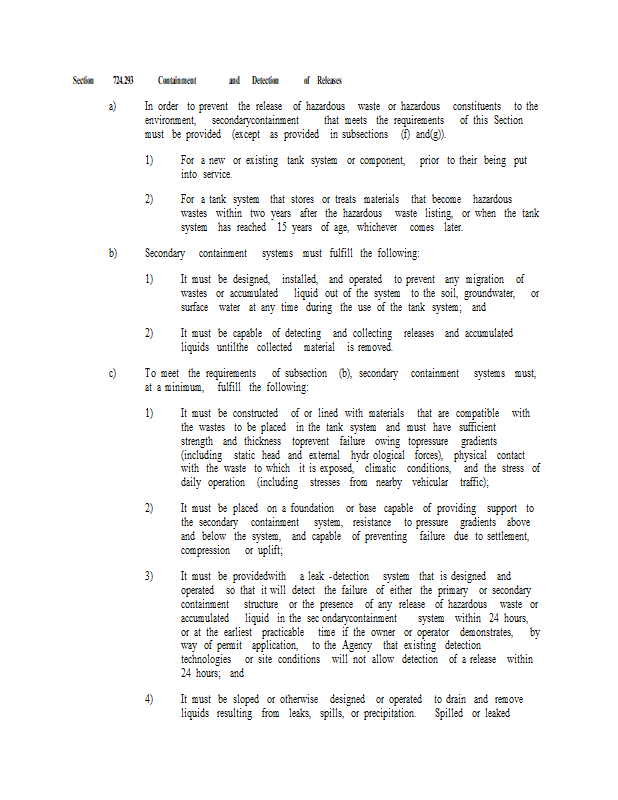 Section 724.293 Containment and Detection of Releases

a) In order to prevent the release of hazardous waste or hazardous constituents to the environment, secondarycontainment that meets the requirements of this Section must be provided (except as provided in subsections (f) and(g)).

1) For a new or existing tank system or component, prior to their being put into service.

2) For a tank system that stores or treats materials that become hazardous wastes within two years after the hazardous waste listing, or when the tank system has reached 15 years of age, whichever comes later.

b) Secondary containment systems must fulfill the following:

1) It must be designed, installed, and operated to prevent any migration of wastes or accumulated liquid out of the system to the soil, groundwater, or surface water at any time during the use of the tank system; and

2) It must be capable of detecting and collecting releases and accumulated liquids untilthe collected material is removed.

c) To meet the requirements of subsection (b), secondary containment systems must, at a minimum, fulfill the following:

1) It must be constructed of or lined with materials that are compatible with the wastes to be placed in the tank system and must have sufficient strength and thickness toprevent failure owing topressure gradients (including static head and external hydr ological forces), physical contact with the waste to which it is exposed, climatic conditions, and the stress of daily operation (including stresses from nearby vehicular traffic);

2) It must be placed on a foundation or base capable of providing support to the secondary containment system, resistance to pressure gradients above and below the system, and capable of preventing failure due to settlement, compression or uplift;

3) It must be providedwith a leak -detection system that is designed and operated so that it will detect the failure of either the primary or secondary containment structure or the presence of any release of hazardous waste or accumulated liquid in the sec ondarycontainment system within 24 hours, or at the earliest practicable time if the owner or operator demonstrates, by way of permit application, to the Agency that existing detection technologies or site conditions will not allow detection of a release within 24 hours; and

4) It must be sloped or otherwise designed or operated to drain and remove liquids resulting from leaks, spills, or precipitation. Spilled or leaked